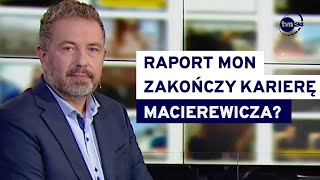 tvn24

RAPORT MON ZAKOŃCZY KARIERĘ MACIEREWICZA?